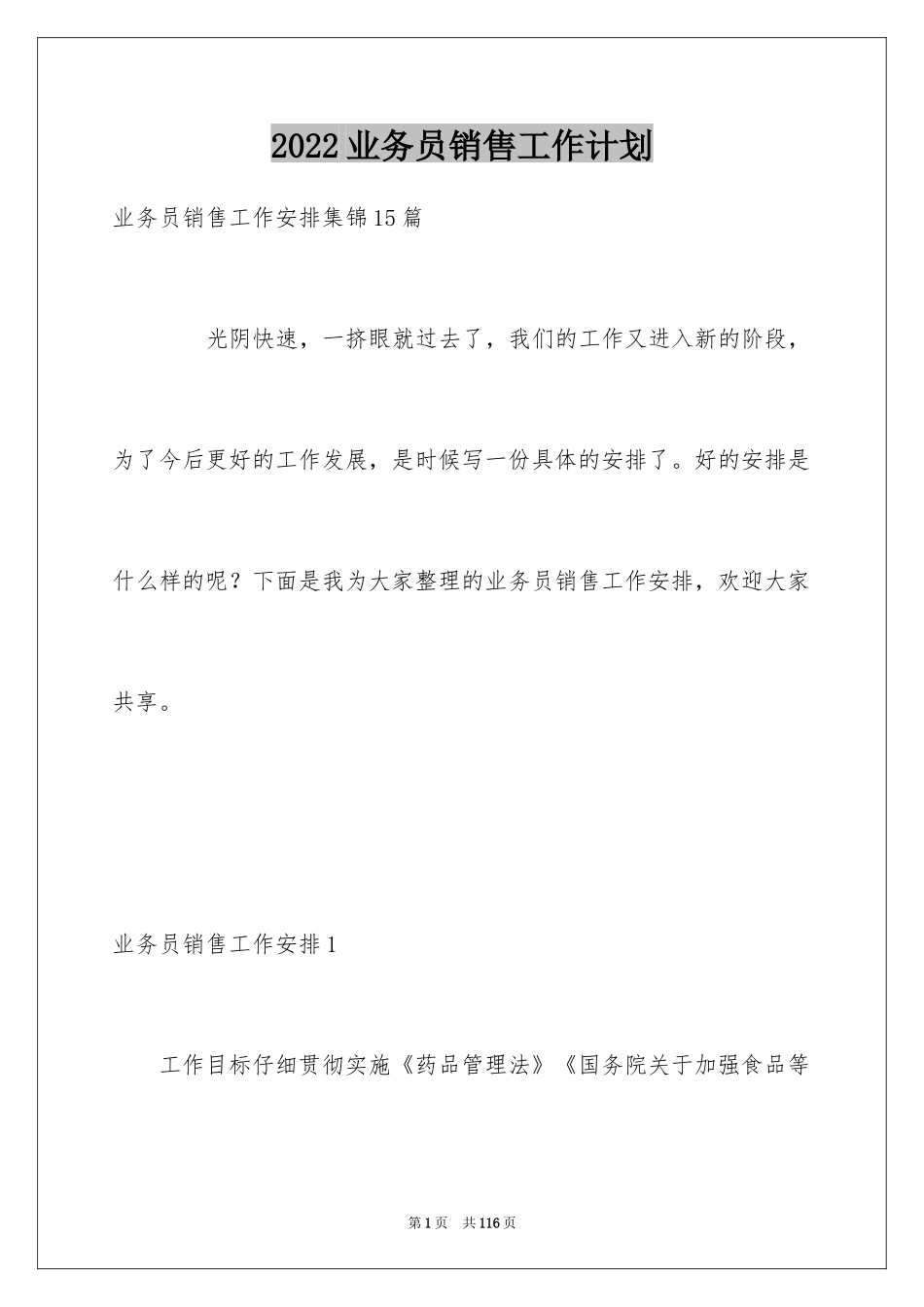 2022业务员销售工作计划

业务员销售工作安排集锦15篇

光阴快速，一挤眼就过去了，我们的工作又进入新的阶段，为了今后更好的工作发展，是时候写一份具体的安排了。好的安排是什么样的呢？下面是我为大家整理的业务员销售工作安排，欢迎大家共享。

业务员销售工作安排1

工作目标仔细贯彻实施《药品管理法》《国务院关于加强食品等

第1页 共116页